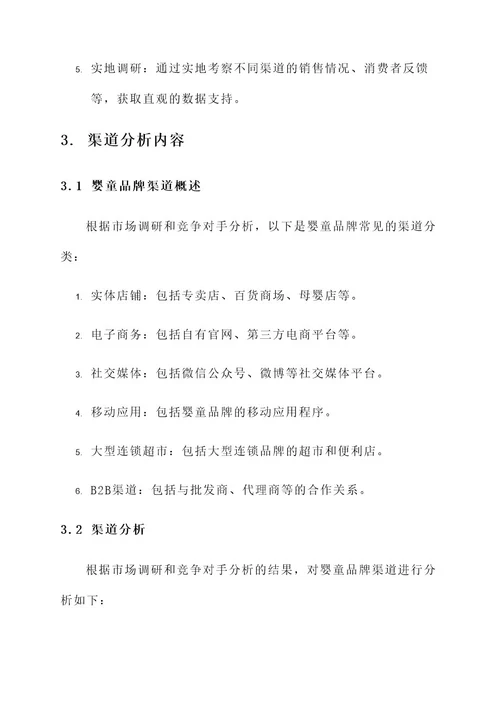 5. 实地调研：通过实地考察不同渠道的销售情况、消费者反馈等，获取直观的数据支持。

3. 渠道分析内容

3.1 婴童品牌渠道概述

根据市场调研和竞争对手分析，以下是婴童品牌常见的渠道分类：

1. 实体店铺：包括专卖店、百货商场、母婴店等。

2. 电子商务：包括自有官网、第三方电商平台等。

3. 社交媒体：包括微信公众号、微博等社交媒体平台。

4. 移动应用：包括婴童品牌的移动应用程序。

5. 大型连锁超市：包括大型连锁品牌的超市和便利店。

6. B2B渠道：包括与批发商、代理商等的合作关系。

3.2 渠道分析

根据市场调研和竞争对手分析的结果，对婴童品牌渠道进行分析如下：